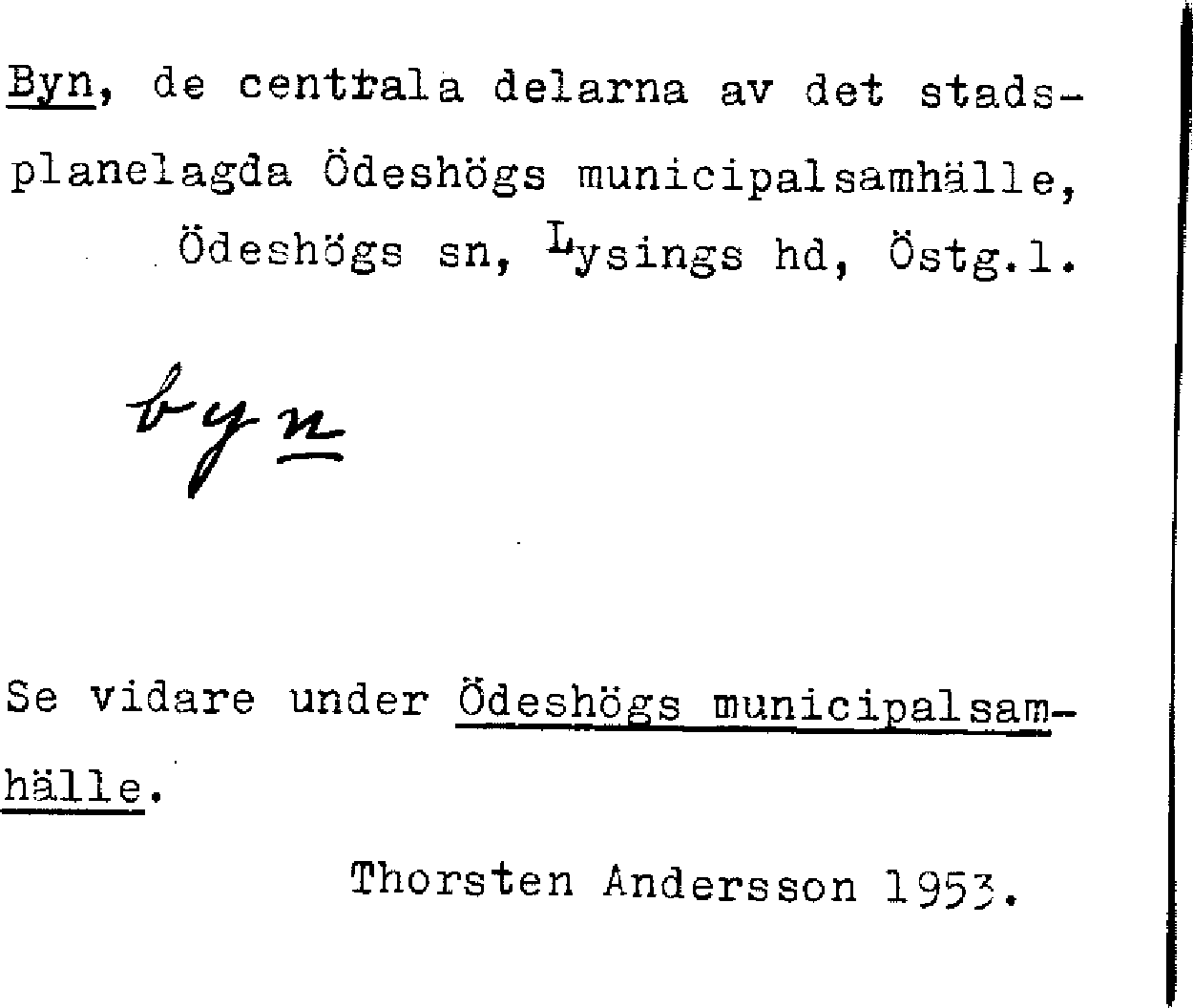 Byn, de centrala delarna av det stadsplanelagda Ödeshögs municipalsamhälle, Ödeshögs sn, Lysings hd, Östg.l.

byn

Se vidare under Ödeshögs municipalsamhälle.

Thorsten Andersson 1953.